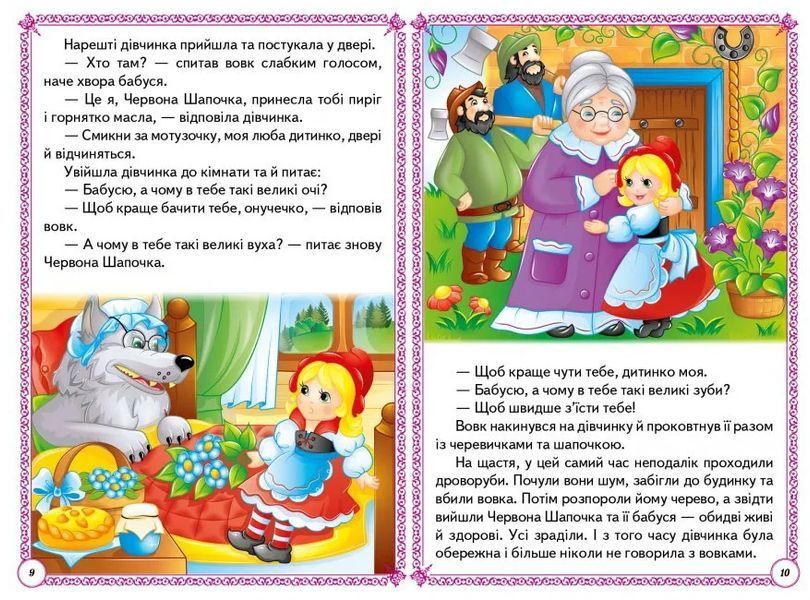 Нарешті дівчинка прийшла та постукала у двері.

— Хто там? — спитав вовк слабким голосом, наче хвора бабуся.

— Це я, Червона Шапочка, принесла тобі пиріг і горнятко масла, — відповіла дівчинка.

— Смикни за мотузочку, моя люба дитинко, двері й відчиняться.

Увійшла дівчинка до кімнати та й питає:

— Бабусю, а чому в тебе такі великі очі?

— Щоб краще бачити тебе, онучечко, — відповів вовк.

— А чому в тебе такі великі вуха? — питає знову Червона Шапочка.

9

— Щоб краще чути тебе, дитинко моя.

— Бабусю, а чому в тебе такі великі зуби?

— Щоб швидше з'їсти тебе!

Вовк накинувся на дівчинку й проковтнув її разом із черевичками та шапочкою.

На щастя, у цей самий час неподалік проходили дроворуби. Почули вони шум, забігли до будинку та вбили вовка. Потім розпороли йому черево, а звідти вийшли Червона Шапочка та її бабуся — обидві живі й здорові. Усі зраділи. І з того часу дівчинка була обережна і більше ніколи не говорила з вовками.

10